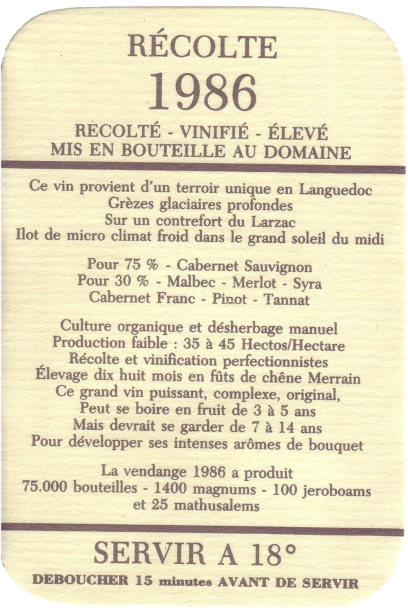 RÉCOLTE
1986
RECOLTÉ - VINIFIÉ - ÉLEVÉ
MIS EN BOUTEILLE AU DOMAINE

Ce vin provient d'un terroir unique en Languedoc
Grèzes glaciaires profondes
Sur un contrefort du Larzac
Ilot de micro climat froid dans le grand soleil du midi

Pour 75 % - Cabernet Sauvignon
Pour 30 % - Malbec - Merlot - Syra
Cabernet Franc - Pinot - Tannat

Culture organique et désherbage manuel
Production faible : 35 à 45 Hectos/Hectare
Récolte et vinification perfectionnistes
Élevage dix huit mois en fûts de chêne Merrain
Ce grand vin puissant, complexe, original,
Peut se boire en fruit de 3 à 5 ans
Mais devrait se garder de 7 à 14 ans
Pour développer ses intenses arômes de bouquet

La vendange 1986 a produit
75.000 bouteilles - 1400 magnums - 100 jeroboams
et 25 mathusalems

SERVIR A 18°
DEBOUCHER 15 minutes AVANT DE SERVIR